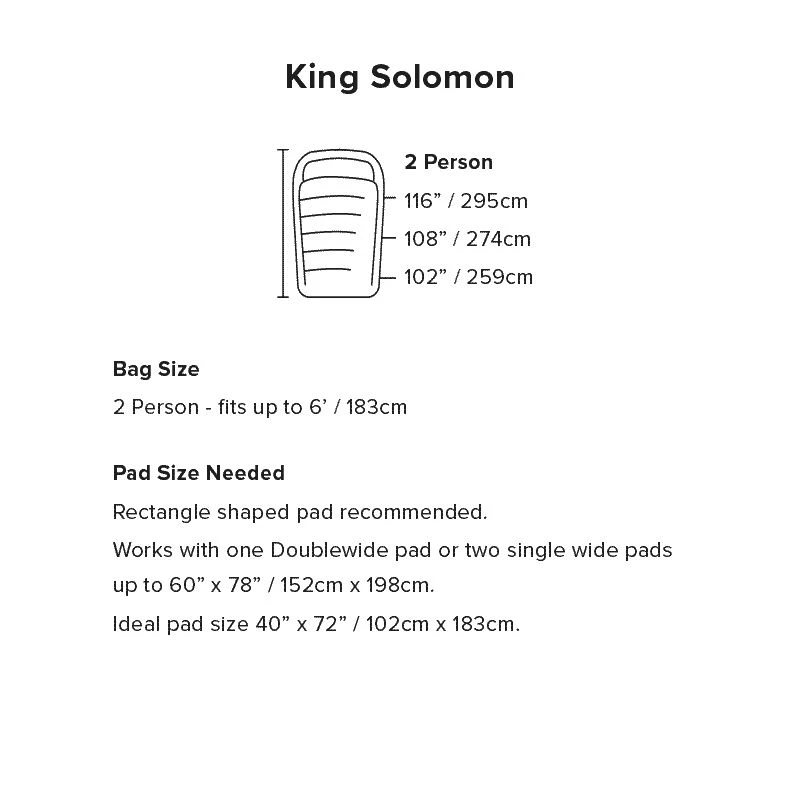 King Solomon

2 Person
116” / 295cm
108” / 274cm
102” / 259cm

Bag Size
2 Person - fits up to 6’ / 183cm

Pad Size Needed
Rectangle shaped pad recommended.
Works with one Doublewide pad or two single wide pads up to 60” x 78” / 152cm x 198cm.
Ideal pad size 40” x 72” / 102cm x 183cm.